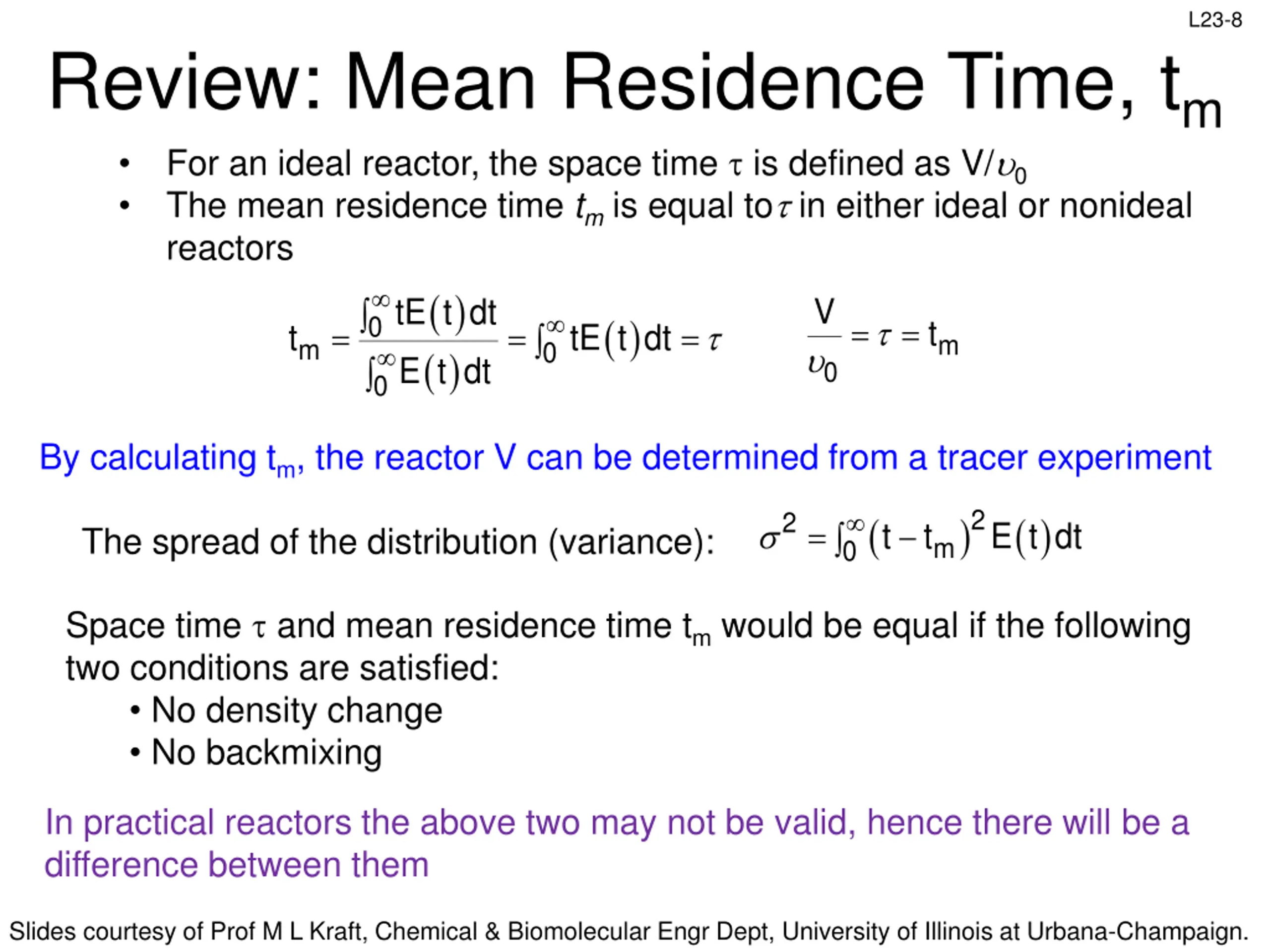 L23-8

Review: Mean Residence Time, $t_m$

• For an ideal reactor, the space time $\tau$ is defined as $V/\upsilon_0$
• The mean residence time $t_m$ is equal to $\tau$ in either ideal or nonideal reactors

$t_m = \frac{\int_0^\infty tE(t)dt}{\int_0^\infty E(t)dt} = \int_0^\infty tE(t)dt = \tau$ $\frac{V}{\upsilon_0} = \tau = t_m$

By calculating $t_m$, the reactor V can be determined from a tracer experiment

The spread of the distribution (variance): $\sigma^2 = \int_0^\infty (t - t_m)^2 E(t)dt$

Space time $\tau$ and mean residence time $t_m$ would be equal if the following two conditions are satisfied:
• No density change
• No backmixing

In practical reactors the above two may not be valid, hence there will be a difference between them

Slides courtesy of Prof M L Kraft, Chemical & Biomolecular Engr Dept, University of Illinois at Urbana-Champaign.